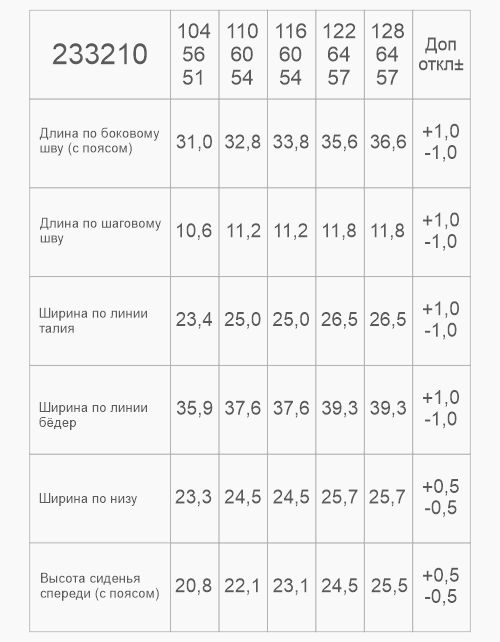 | 233210 | 104 56 51 | 110 60 54 | 116 60 54 | 122 64 57 | 128 64 57 | Доп откл± |
|---|---|---|---|---|---|---|
| Длина по боковому шву (с поясом) | 31,0 | 32,8 | 33,8 | 35,6 | 36,6 | +1,0 -1,0 |
| Длина по шаговому шву | 10,6 | 11,2 | 11,2 | 11,8 | 11,8 | +1,0 -1,0 |
| Ширина по линии талия | 23,4 | 25,0 | 25,0 | 26,5 | 26,5 | +1,0 -1,0 |
| Ширина по линии бёдер | 35,9 | 37,6 | 37,6 | 39,3 | 39,3 | +1,0 -1,0 |
| Ширина по низу | 23,3 | 24,5 | 24,5 | 25,7 | 25,7 | +0,5 -0,5 |
| Высота сиденья спереди (с поясом) | 20,8 | 22,1 | 23,1 | 24,5 | 25,5 | +0,5 -0,5 |